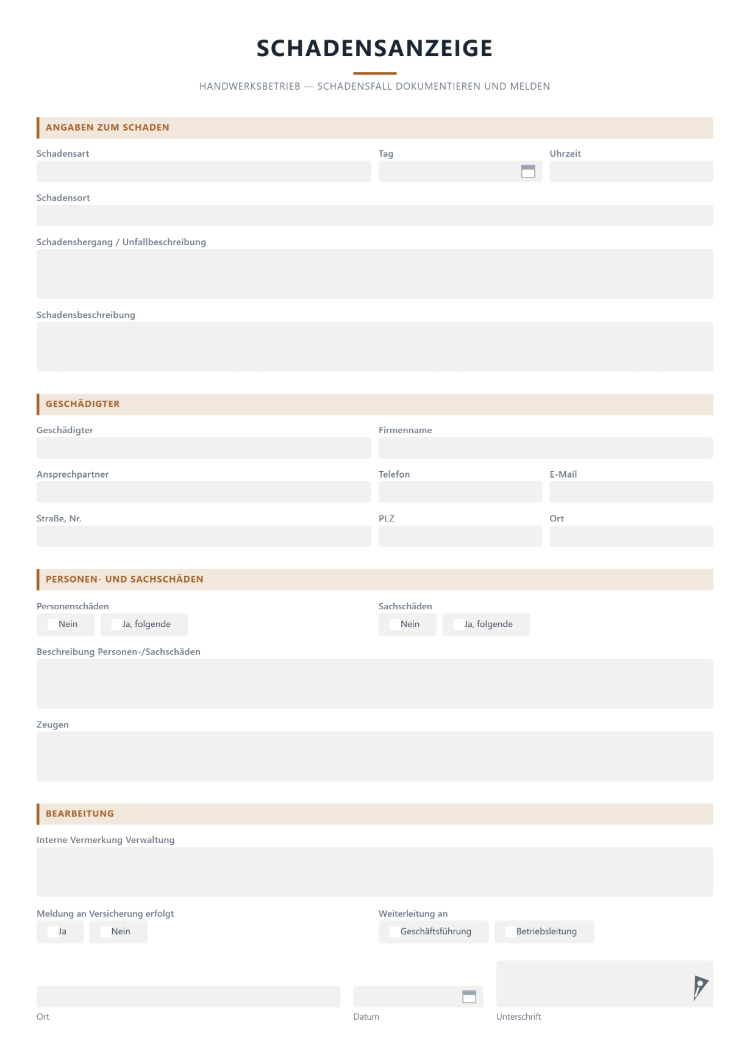 SCHADENSANZEIGE

HANDWERKSBETRIEB — SCHADENSFALL DOKUMENTIEREN UND MELDEN

ANGABEN ZUM SCHADEN

Schadensart
Tag
Uhrzeit

Schadensort

Schadenshergang / Unfallbeschreibung

Schadensbeschreibung

GESCHÄDIGTER

Geschädigter
Firmenname

Ansprechpartner
Telefon
E-Mail

Straße, Nr.
PLZ
Ort

PERSONEN- UND SACHSCHÄDEN

Personenschäden
☐ Nein
☐ Ja, folgende

Sachschäden
☐ Nein
☐ Ja, folgende

Beschreibung Personen-/Sachschäden

Zeugen

BEARBEITUNG

Interne Vermerkung Verwaltung

Meldung an Versicherung erfolgt
☐ Ja
☐ Nein

Weiterleitung an
☐ Geschäftsführung
☐ Betriebsleitung

Ort
Datum
Unterschrift